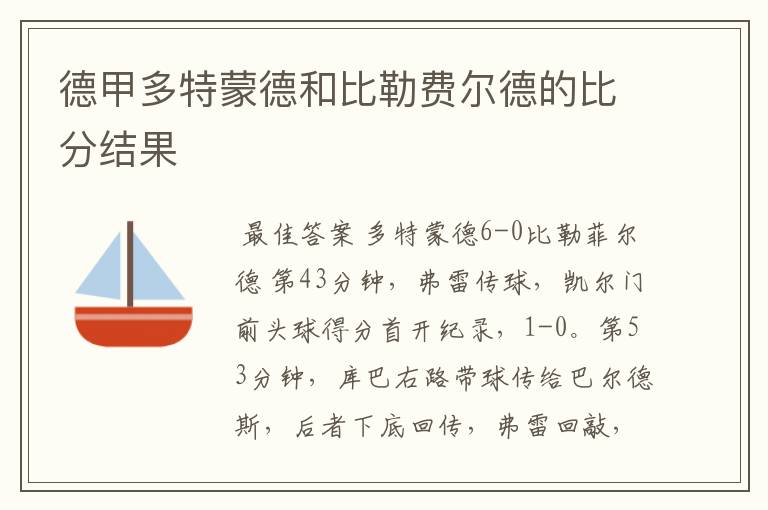 德甲多特蒙德和比勒费尔德的比分结果

最佳答案 多特蒙德6-0比勒菲尔德 第43分钟，弗雷传球，凯尔门前头球得分首开纪录，1-0。第53分钟，库巴右路带球传给巴尔德斯，后者下底回传，弗雷回敲，